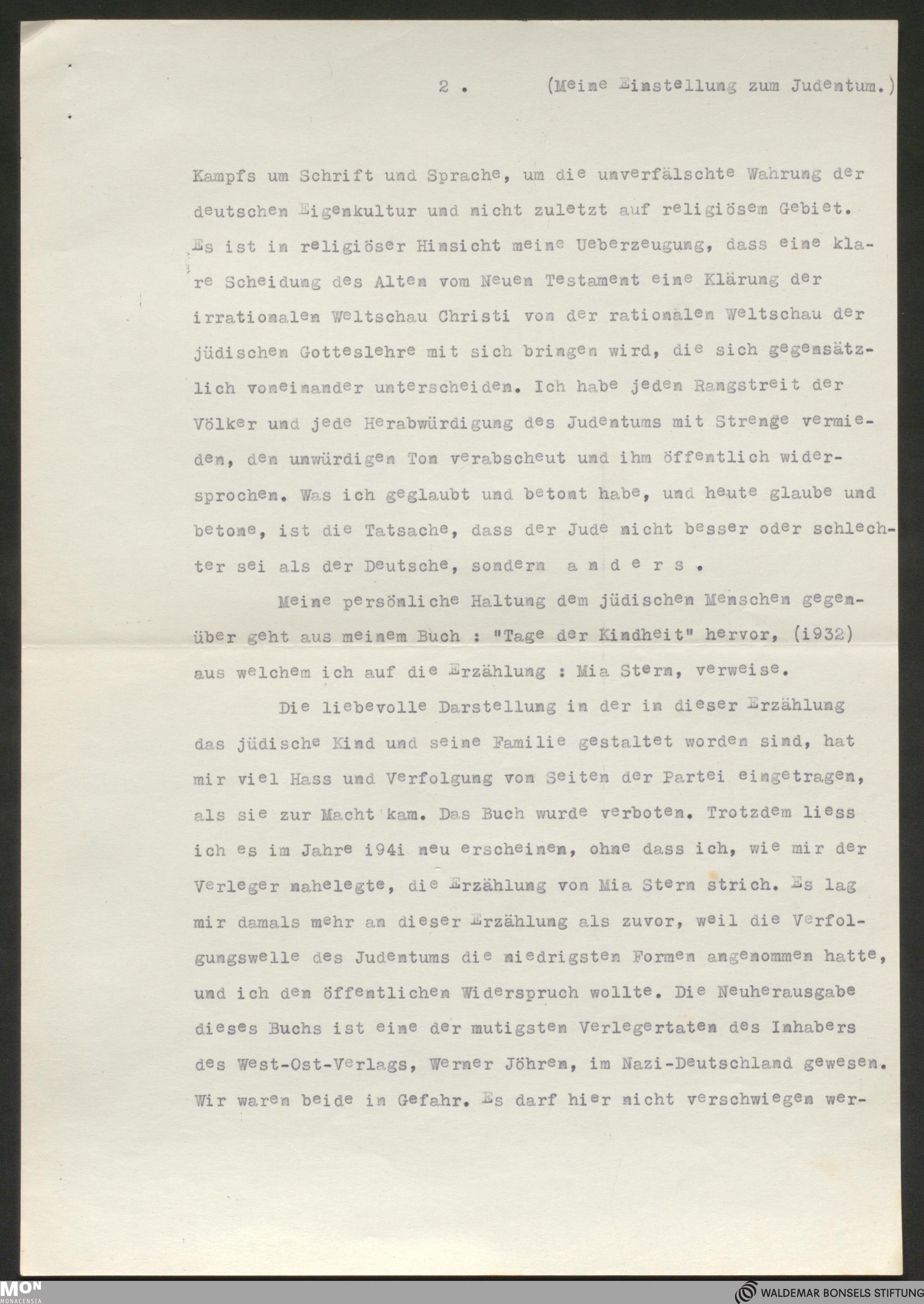 2 . (Meine Einstellung zum Judentum.)

Kampfs um Schrift und Sprache, um die unverfälschte Wahrung der deutschen Eigenkultur und nicht zuletzt auf religiösem Gebiet. Es ist in religiöser Hinsicht meine Ueberzeugung, dass eine klare Scheidung des Alten vom Neuen Testament eine Klärung der irrationalen Weltschau Christi von der rationalen Weltschau der jüdischen Gotteslehre mit sich bringen wird, die sich gegensätzlich voneinander unterscheiden. Ich habe jeden Rangstreit der Völker und jede Herabwürdigung des Judentums mit Strenge vermieden, den unwürdigen Ton verabscheut und ihm öffentlich widersprochen. Was ich geglaubt und betont habe, und heute glaube und betone, ist die Tatsache, dass der Jude nicht besser oder schlechter sei als der Deutsche, sondern a n d e r s .

Meine persönliche Haltung dem jüdischen Menschen gegenüber geht aus meinem Buch : "Tage der Kindheit" hervor, (i932) aus welchem ich auf die Erzählung : Mia Stern, verweise.

Die liebevolle Darstellung in der in dieser Erzählung das jüdische Kind und seine Familie gestaltet worden sind, hat mir viel Hass und Verfolgung von Seiten der Partei eingetragen, als sie zur Macht kam. Das Buch wurde verboten. Trotzdem liess ich es im Jahre i94i neu erscheinen, ohne dass ich, wie mir der Verleger nahelegte, die Erzählung von Mia Stern strich. Es lag mir damals mehr an dieser Erzählung als zuvor, weil die Verfolgungswelle des Judentums die niedrigsten Formen angenommen hatte, und ich den öffentlichen Widerspruch wollte. Die Neuherausgabe dieses Buchs ist eine der mutigsten Verlegertaten des Inhabers des West-Ost-Verlags, Werner Jöhren, im Nazi-Deutschland gewesen. Wir waren beide in Gefahr. Es darf hier nicht verschwiegen wer-

MON MONACENSIA

WALDEMAR BONSELS STIFTUNG